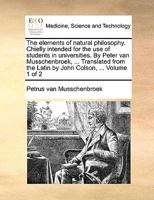 ECCO

Medicine, Science and Technology

The elements of natural philosophy. Chiefly intended for the use of students in universities. By Peter van Musschenbroek, ... Translated from the Latin by John Colson, ... Volume 1 of 2

Petrus van Musschenbroek